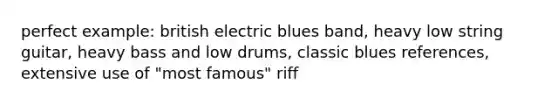 perfect example: british electric blues band, heavy low string guitar, heavy bass and low drums, classic blues references, extensive use of "most famous" riff